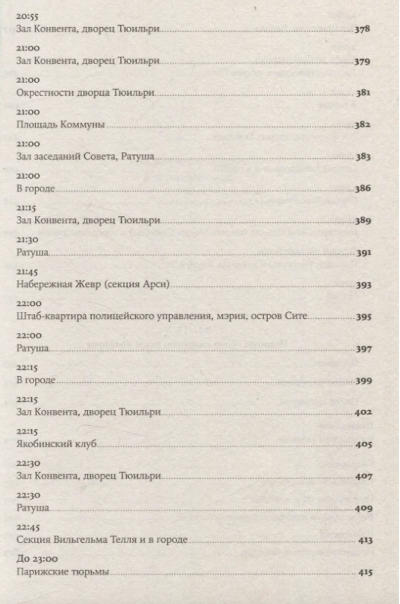 20:55
Зал Конвента, дворец Тюильри 378

21:00
Зал Конвента, дворец Тюильри 379

21:00
Окрестности дворца Тюильри 381

21:00
Площадь Коммуны 382

21:00
Зал заседаний Совета, Ратуша 383

21:00
В городе 386

21:15
Зал Конвента, дворец Тюильри 389

21:30
Ратуша 391

21:45
Набережная Жевр (секция Арси) 393

22:00
Штаб-квартира полицейского управления, мэрия, остров Сите 395

22:00
Ратуша 397

22:15
В городе 399

22:15
Зал Конвента, дворец Тюильри 402

22:15
Якобинский клуб 405

22:30
Зал Конвента, дворец Тюильри 407

22:30
Ратуша 409

22:45
Секция Вильгельма Телля и в городе 413

До 23:00
Парижские тюрьмы 415